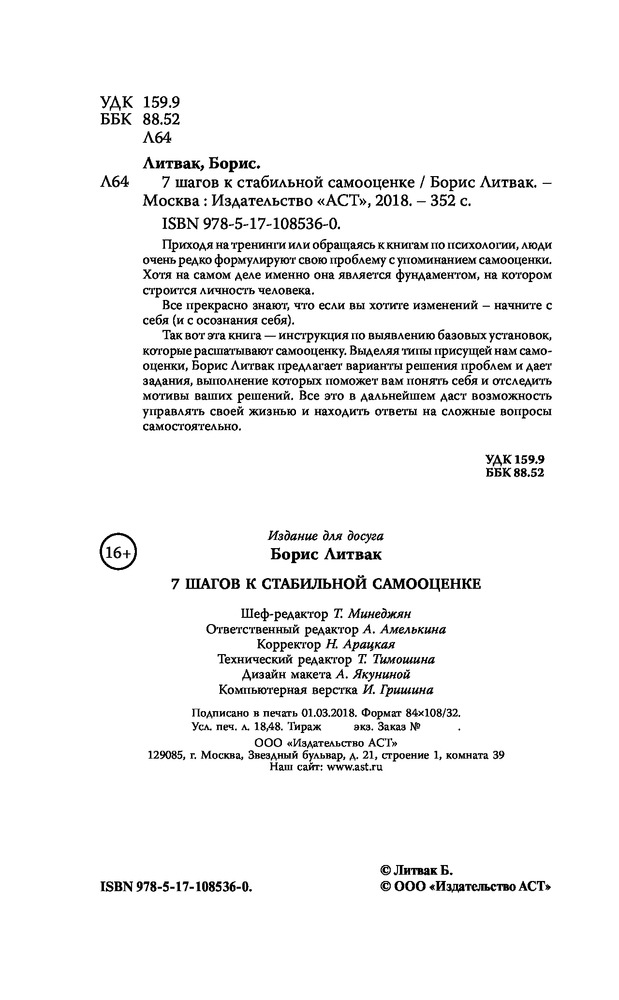 УДК 159.9
ББК 88.52
Л64

Литвак, Борис.

Л64 7 шагов к стабильной самооценке / Борис Литвак. – Москва : Издательство «АСТ», 2018. – 352 с.

ISBN 978-5-17-108536-0.

Приходя на тренинги или обращаясь к книгам по психологии, люди очень редко формулируют свою проблему с упоминанием самооценки. Хотя на самом деле именно она является фундаментом, на котором строится личность человека.

Все прекрасно знают, что если вы хотите изменений – начните с себя (и с осознания себя).

Так вот эта книга — инструкция по выявлению базовых установок, которые расшатывают самооценку. Выделяя типы присущей нам самооценки, Борис Литвак предлагает варианты решения проблем и дает задания, выполнение которых поможет вам понять себя и отследить мотивы ваших решений. Все это в дальнейшем даст возможность управлять своей жизнью и находить ответы на сложные вопросы самостоятельно.

УДК 159.9
ББК 88.52

16+

Издание для досуга

Борис Литвак

7 ШАГОВ К СТАБИЛЬНОЙ САМООЦЕНКЕ

Шеф-редактор Т. Минеджян
Ответственный редактор А. Амелькина
Корректор Н. Арацкая
Технический редактор Т. Тимошина
Дизайн макета А. Якуниной
Компьютерная верстка И. Гришина

Подписано в печать 01.03.2018. Формат 84×108/32.
Усл. печ. л. 18,48. Тираж экз. Заказ №

ООО «Издательство АСТ»
129085, г. Москва, Звездный бульвар, д. 21, строение 1, комната 39
Наш сайт: www.ast.ru

ISBN 978-5-17-108536-0.

© Литвак Б.
© ООО «Издательство АСТ»